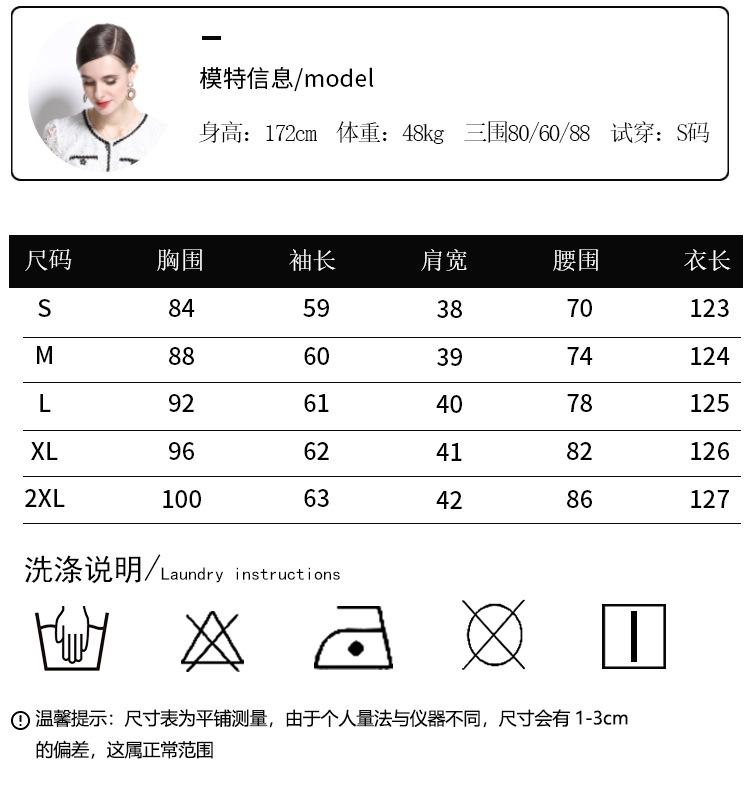 模特信息/model

身高：172cm 体重：48kg 三围80/60/88 试穿：S码

| 尺码 | 胸围 | 袖长 | 肩宽 | 腰围 | 衣长 |
|---|---|---|---|---|---|
| S | 84 | 59 | 38 | 70 | 123 |
| M | 88 | 60 | 39 | 74 | 124 |
| L | 92 | 61 | 40 | 78 | 125 |
| XL | 96 | 62 | 41 | 82 | 126 |
| 2XL | 100 | 63 | 42 | 86 | 127 |

洗涤说明/Laundry instructions

温馨提示：尺寸表为平铺测量，由于个人量法与仪器不同，尺寸会有1-3cm的偏差，这属正常范围